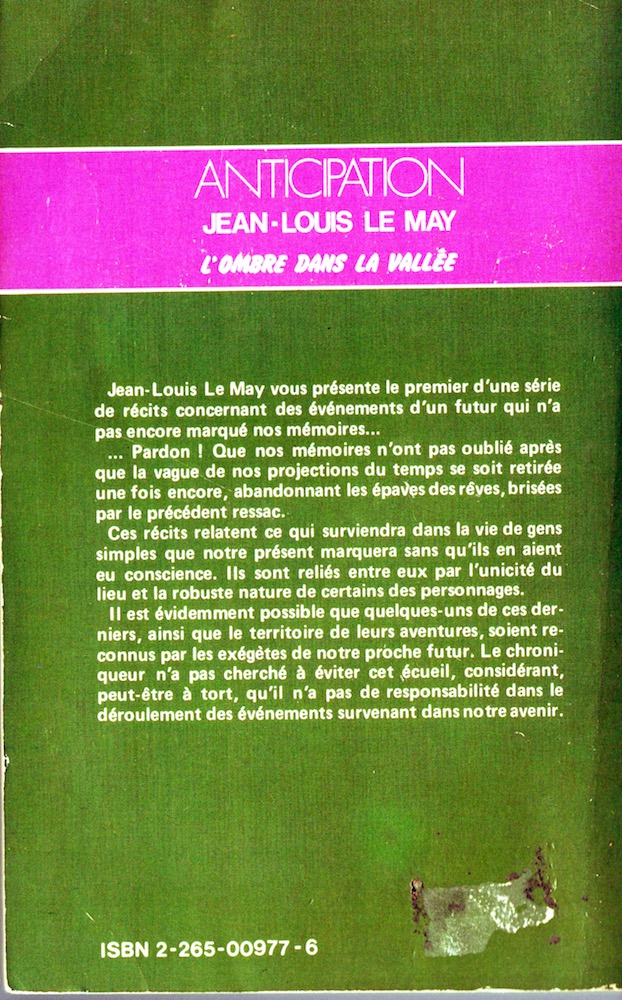 ANTICIPATION
JEAN-LOUIS LE MAY
L'OMBRE DANS LA VALLÉE

Jean-Louis Le May vous présente le premier d'une série de récits concernant des événements d'un futur qui n'a pas encore marqué nos mémoires...

... Pardon ! Que nos mémoires n'ont pas oublié après que la vague de nos projections du temps se soit retirée une fois encore, abandonnant les épaves des rêves, brisées par le précédent ressac.

Ces récits relatent ce qui surviendra dans la vie de gens simples que notre présent marquera sans qu'ils en aient eu conscience. Ils sont reliés entre eux par l'unicité du lieu et la robuste nature de certains des personnages.

Il est évidemment possible que quelques-uns de ces derniers, ainsi que le territoire de leurs aventures, soient reconnus par les exégètes de notre proche futur. Le chroniqueur n'a pas cherché à éviter cet écueil, considérant, peut-être à tort, qu'il n'a pas de responsabilité dans le déroulement des événements survenant dans notre avenir.

ISBN 2-265-00977-6